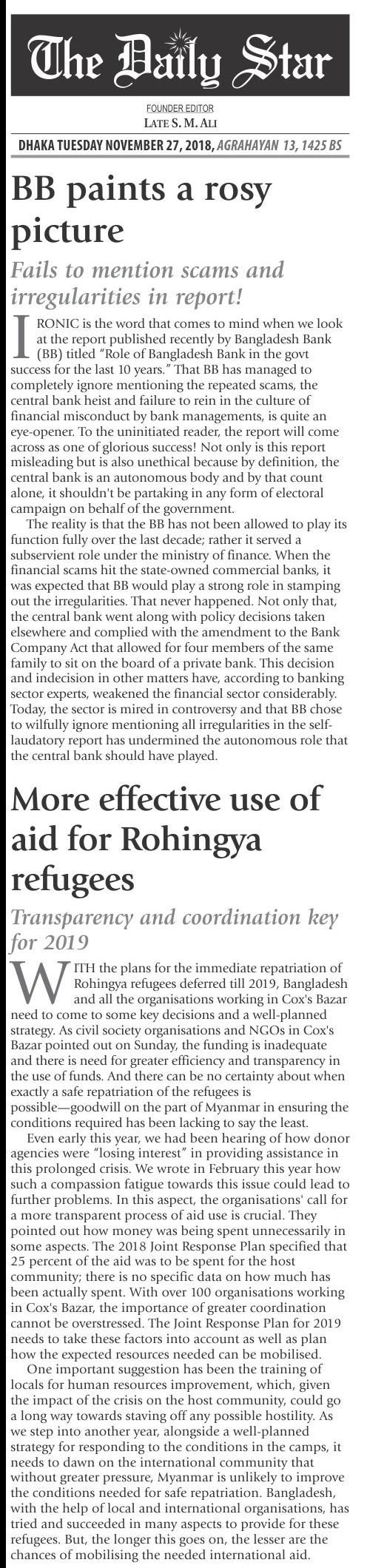 The Daily Star

FOUNDER EDITOR
LATE S. M. ALI

DHAKA TUESDAY NOVEMBER 27, 2018, AGRAHAYAN 13, 1425 BS

BB paints a rosy picture

Fails to mention scams and irregularities in report!

IRONIC is the word that comes to mind when we look at the report published recently by Bangladesh Bank (BB) titled "Role of Bangladesh Bank in the govt success for the last 10 years." That BB has managed to completely ignore mentioning the repeated scams, the central bank heist and failure to rein in the culture of financial misconduct by bank managements, is quite an eye-opener. To the uninitiated reader, the report will come across as one of glorious success! Not only is this report misleading but is also unethical because by definition, the central bank is an autonomous body and by that count alone, it shouldn't be partaking in any form of electoral campaign on behalf of the government.

The reality is that the BB has not been allowed to play its function fully over the last decade; rather it served a subservient role under the ministry of finance. When the financial scams hit the state-owned commercial banks, it was expected that BB would play a strong role in stamping out the irregularities. That never happened. Not only that, the central bank went along with policy decisions taken elsewhere and complied with the amendment to the Bank Company Act that allowed for four members of the same family to sit on the board of a private bank. This decision and indecision in other matters have, according to banking sector experts, weakened the financial sector considerably. Today, the sector is mired in controversy and that BB chose to wilfully ignore mentioning all irregularities in the self-laudatory report has undermined the autonomous role that the central bank should have played.

More effective use of aid for Rohingya refugees

Transparency and coordination key for 2019

WITH the plans for the immediate repatriation of Rohingya refugees deferred till 2019, Bangladesh and all the organisations working in Cox's Bazar need to come to some key decisions and a well-planned strategy. As civil society organisations and NGOs in Cox's Bazar pointed out on Sunday, the funding is inadequate and there is need for greater efficiency and transparency in the use of funds. And there can be no certainty about when exactly a safe repatriation of the refugees is possible—goodwill on the part of Myanmar in ensuring the conditions required has been lacking to say the least.

Even early this year, we had been hearing of how donor agencies were "losing interest" in providing assistance in this prolonged crisis. We wrote in February this year how such a compassion fatigue towards this issue could lead to further problems. In this aspect, the organisations' call for a more transparent process of aid use is crucial. They pointed out how money was being spent unnecessarily in some aspects. The 2018 Joint Response Plan specified that 25 percent of the aid was to be spent for the host community; there is no specific data on how much has been actually spent. With over 100 organisations working in Cox's Bazar, the importance of greater coordination cannot be overstressed. The Joint Response Plan for 2019 needs to take these factors into account as well as plan how the expected resources needed can be mobilised.

One important suggestion has been the training of locals for human resources improvement, which, given the impact of the crisis on the host community, could go a long way towards staving off any possible hostility. As we step into another year, alongside a well-planned strategy for responding to the conditions in the camps, it needs to dawn on the international community that without greater pressure, Myanmar is unlikely to improve the conditions needed for safe repatriation. Bangladesh, with the help of local and international organisations, has tried and succeeded in many aspects to provide for these refugees. But, the longer this goes on, the lesser are the chances of mobilising the needed international aid.